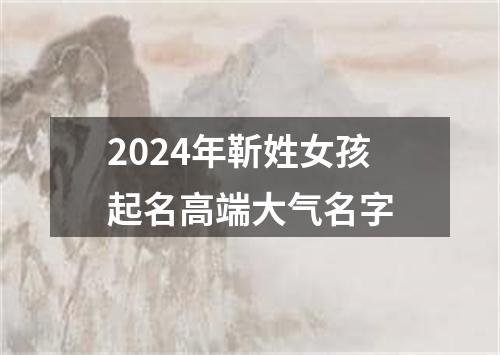 2024年靳姓女孩
起名高端大气名字